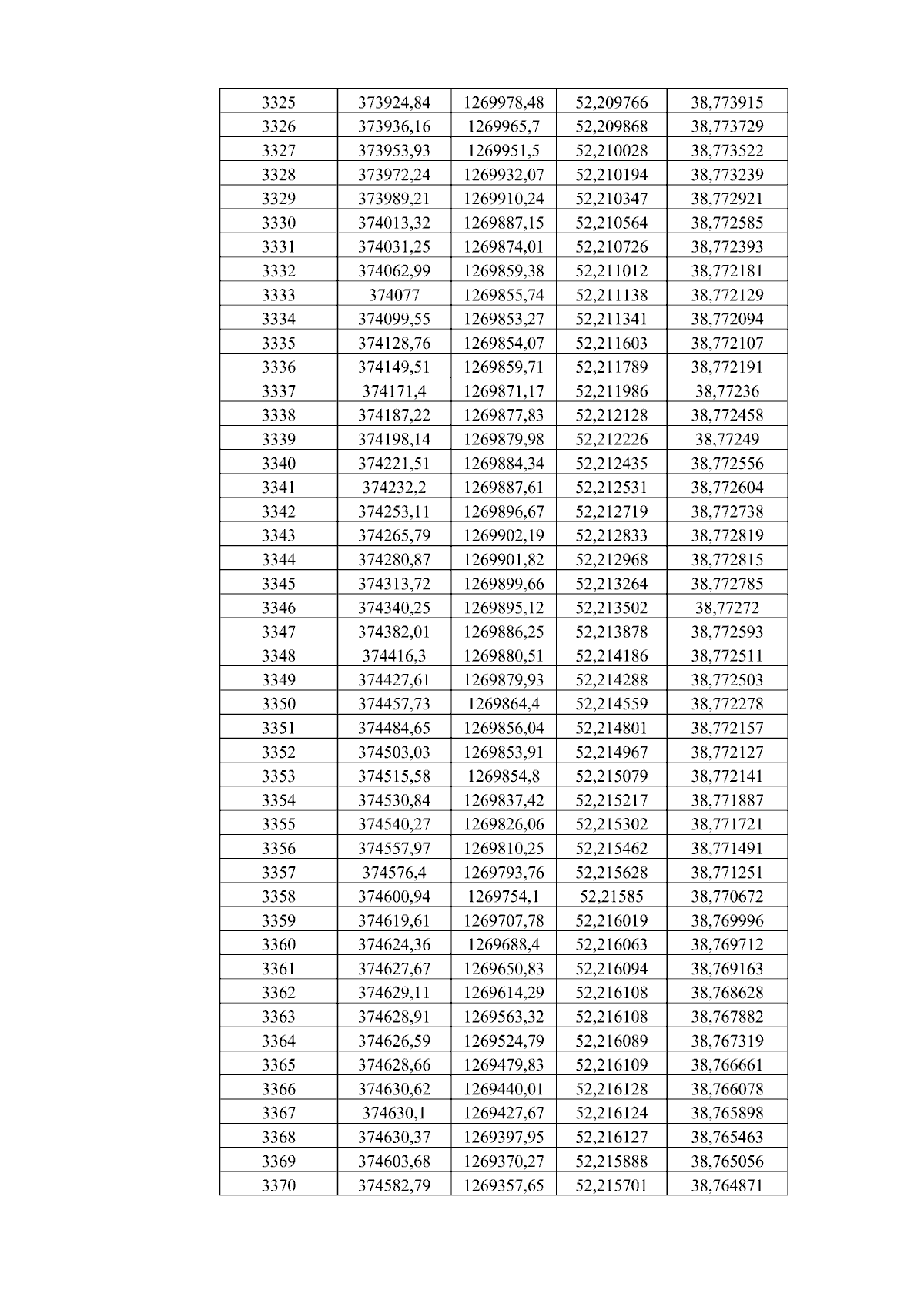 | 3325 | 373924,84 | 1269978,48 | 52,209766 | 38,773915 |
|---|---|---|---|---|
| 3326 | 373936,16 | 1269965,7 | 52,209868 | 38,773729 |
| 3327 | 373953,93 | 1269951,5 | 52,210028 | 38,773522 |
| 3328 | 373972,24 | 1269932,07 | 52,210194 | 38,773239 |
| 3329 | 373989,21 | 1269910,24 | 52,210347 | 38,772921 |
| 3330 | 374013,32 | 1269887,15 | 52,210564 | 38,772585 |
| 3331 | 374031,25 | 1269874,01 | 52,210726 | 38,772393 |
| 3332 | 374062,99 | 1269859,38 | 52,211012 | 38,772181 |
| 3333 | 374077 | 1269855,74 | 52,211138 | 38,772129 |
| 3334 | 374099,55 | 1269853,27 | 52,211341 | 38,772094 |
| 3335 | 374128,76 | 1269854,07 | 52,211603 | 38,772107 |
| 3336 | 374149,51 | 1269859,71 | 52,211789 | 38,772191 |
| 3337 | 374171,4 | 1269871,17 | 52,211986 | 38,77236 |
| 3338 | 374187,22 | 1269877,83 | 52,212128 | 38,772458 |
| 3339 | 374198,14 | 1269879,98 | 52,212226 | 38,77249 |
| 3340 | 374221,51 | 1269884,34 | 52,212435 | 38,772556 |
| 3341 | 374232,2 | 1269887,61 | 52,212531 | 38,772604 |
| 3342 | 374253,11 | 1269896,67 | 52,212719 | 38,772738 |
| 3343 | 374265,79 | 1269902,19 | 52,212833 | 38,772819 |
| 3344 | 374280,87 | 1269901,82 | 52,212968 | 38,772815 |
| 3345 | 374313,72 | 1269899,66 | 52,213264 | 38,772785 |
| 3346 | 374340,25 | 1269895,12 | 52,213502 | 38,77272 |
| 3347 | 374382,01 | 1269886,25 | 52,213878 | 38,772593 |
| 3348 | 374416,3 | 1269880,51 | 52,214186 | 38,772511 |
| 3349 | 374427,61 | 1269879,93 | 52,214288 | 38,772503 |
| 3350 | 374457,73 | 1269864,4 | 52,214559 | 38,772278 |
| 3351 | 374484,65 | 1269856,04 | 52,214801 | 38,772157 |
| 3352 | 374503,03 | 1269853,91 | 52,214967 | 38,772127 |
| 3353 | 374515,58 | 1269854,8 | 52,215079 | 38,772141 |
| 3354 | 374530,84 | 1269837,42 | 52,215217 | 38,771887 |
| 3355 | 374540,27 | 1269826,06 | 52,215302 | 38,771721 |
| 3356 | 374557,97 | 1269810,25 | 52,215462 | 38,771491 |
| 3357 | 374576,4 | 1269793,76 | 52,215628 | 38,771251 |
| 3358 | 374600,94 | 1269754,1 | 52,21585 | 38,770672 |
| 3359 | 374619,61 | 1269707,78 | 52,216019 | 38,769996 |
| 3360 | 374624,36 | 1269688,4 | 52,216063 | 38,769712 |
| 3361 | 374627,67 | 1269650,83 | 52,216094 | 38,769163 |
| 3362 | 374629,11 | 1269614,29 | 52,216108 | 38,768628 |
| 3363 | 374628,91 | 1269563,32 | 52,216108 | 38,767882 |
| 3364 | 374626,59 | 1269524,79 | 52,216089 | 38,767319 |
| 3365 | 374628,66 | 1269479,83 | 52,216109 | 38,766661 |
| 3366 | 374630,62 | 1269440,01 | 52,216128 | 38,766078 |
| 3367 | 374630,1 | 1269427,67 | 52,216124 | 38,765898 |
| 3368 | 374630,37 | 1269397,95 | 52,216127 | 38,765463 |
| 3369 | 374603,68 | 1269370,27 | 52,215888 | 38,765056 |
| 3370 | 374582,79 | 1269357,65 | 52,215701 | 38,764871 |